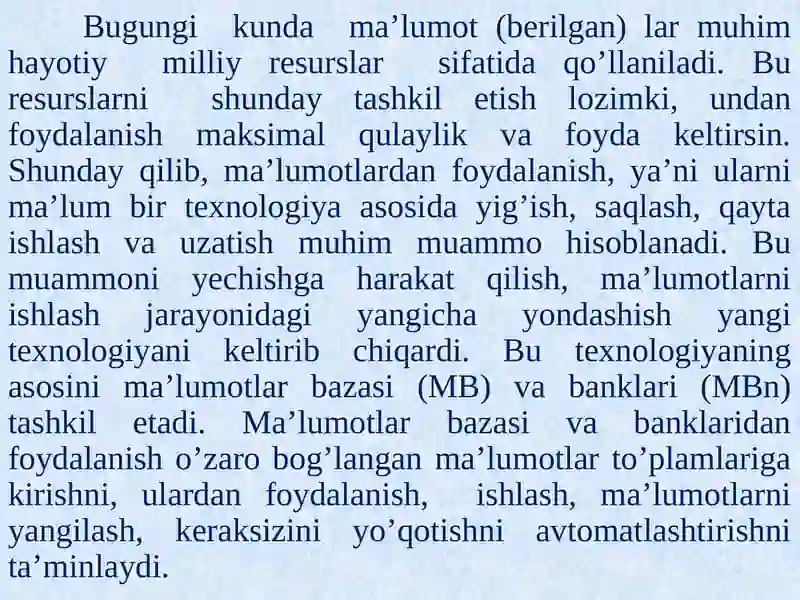 Bugungi kunda ma’lumot (berilgan) lar muhim hayotiy milliy resurslar sifatida qo’llaniladi. Bu resurslarni shunday tashkil etish lozimki, undan foydalanish maksimal qulaylik va foyda keltirsin. Shunday qilib, ma’lumotlardan foydalanish, ya’ni ularni ma’lum bir texnologiya asosida yig’ish, saqlash, qayta ishlash va uzatish muhim muammo hisoblanadi. Bu muammoni yechishga harakat qilish, ma’lumotlarni ishlash jarayonidagi yangicha yondashish yangi texnologiyani keltirib chiqardi. Bu texnologiyaning asosini ma’lumotlar bazasi (MB) va banklari (MBn) tashkil etadi. Ma’lumotlar bazasi va banklaridan foydalanish o’zaro bog’langan ma’lumotlar to’plamlariga kirishni, ulardan foydalanish, ishlash, ma’lumotlarni yangilash, keraksizini yo’qotishni avtomatlashtirishni ta’minlaydi.